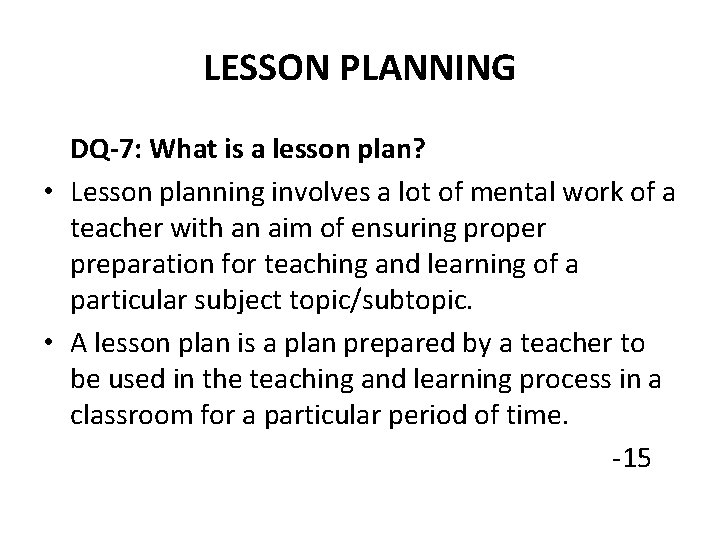 LESSON PLANNING

DQ-7: What is a lesson plan?

• Lesson planning involves a lot of mental work of a teacher with an aim of ensuring proper preparation for teaching and learning of a particular subject topic/subtopic.

• A lesson plan is a plan prepared by a teacher to be used in the teaching and learning process in a classroom for a particular period of time.

-15